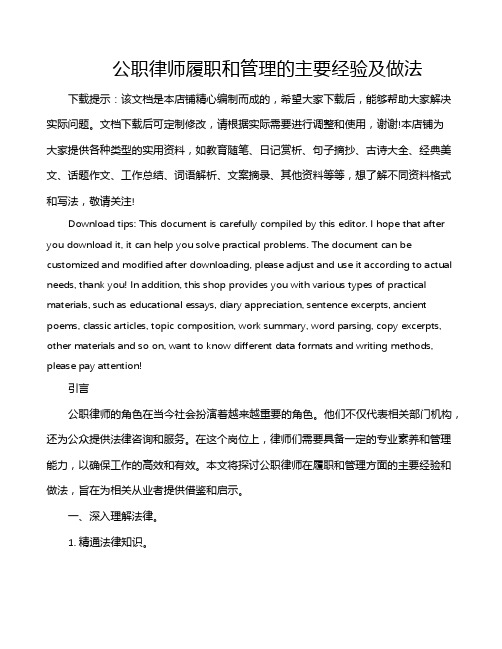 公职律师履职和管理的主要经验及做法

下载提示：该文档是本店铺精心编制而成的，希望大家下载后，能够帮助大家解决实际问题。文档下载后可定制修改，请根据实际需要进行调整和使用，谢谢!本店铺为大家提供各种类型的实用资料，如教育随笔、日记赏析、句子摘抄、古诗大全、经典美文、话题作文、工作总结、词语解析、文案摘录、其他资料等等，想了解不同资料格式和写法，敬请关注!

Download tips: This document is carefully compiled by this editor. I hope that after you download it, it can help you solve practical problems. The document can be customized and modified after downloading, please adjust and use it according to actual needs, thank you! In addition, this shop provides you with various types of practical materials, such as educational essays, diary appreciation, sentence excerpts, ancient poems, classic articles, topic composition, work summary, word parsing, copy excerpts, other materials and so on, want to know different data formats and writing methods, please pay attention!

引言

公职律师的角色在当今社会扮演着越来越重要的角色。他们不仅代表相关部门机构，还为公众提供法律咨询和服务。在这个岗位上，律师们需要具备一定的专业素养和管理能力，以确保工作的高效和有效。本文将探讨公职律师在履职和管理方面的主要经验和做法，旨在为相关从业者提供借鉴和启示。

一、深入理解法律。

1. 精通法律知识。